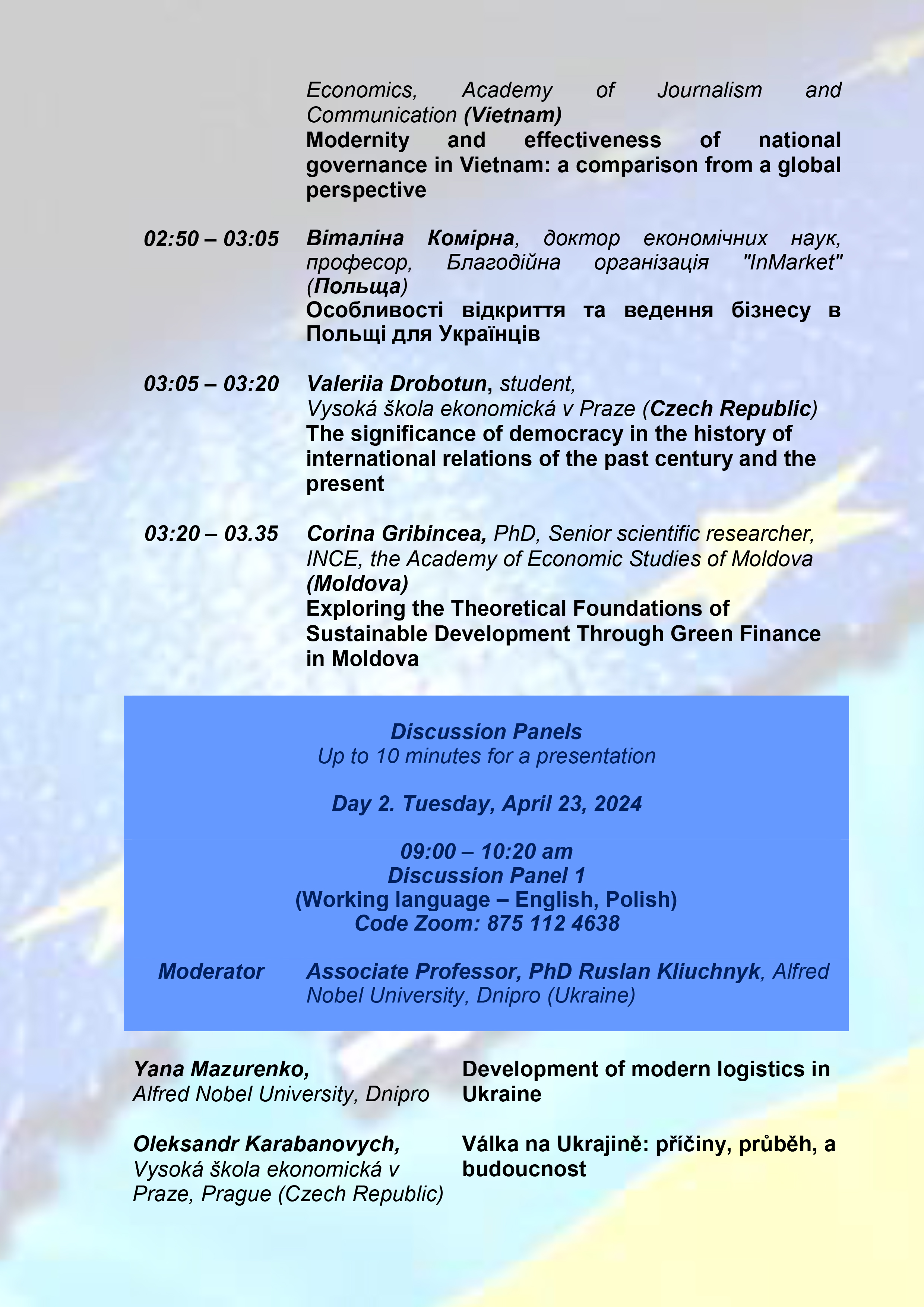 Economics, Academy of Journalism and Communication (Vietnam)
Modernity and effectiveness of national governance in Vietnam: a comparison from a global perspective

02:50 – 03:05 Віталіна Комірна, доктор економічних наук, професор, Благодійна організація "InMarket" (Польща)
Особливості відкриття та ведення бізнесу в Польщі для Українців

03:05 – 03:20 Valeriia Drobotun, student, Vysoká škola ekonomická v Praze (Czech Republic)
The significance of democracy in the history of international relations of the past century and the present

03:20 – 03.35 Corina Gribincea, PhD, Senior scientific researcher, INCE, the Academy of Economic Studies of Moldova (Moldova)
Exploring the Theoretical Foundations of Sustainable Development Through Green Finance in Moldova

Discussion Panels
Up to 10 minutes for a presentation

Day 2. Tuesday, April 23, 2024

09:00 – 10:20 am
Discussion Panel 1
(Working language – English, Polish)
Code Zoom: 875 112 4638

Moderator Associate Professor, PhD Ruslan Kliuchnyk, Alfred Nobel University, Dnipro (Ukraine)

Yana Mazurenko, Alfred Nobel University, Dnipro
Development of modern logistics in Ukraine

Oleksandr Karabanovych, Vysoká škola ekonomická v Praze, Prague (Czech Republic)
Válka na Ukrajině: příčiny, průběh, a budoucnost